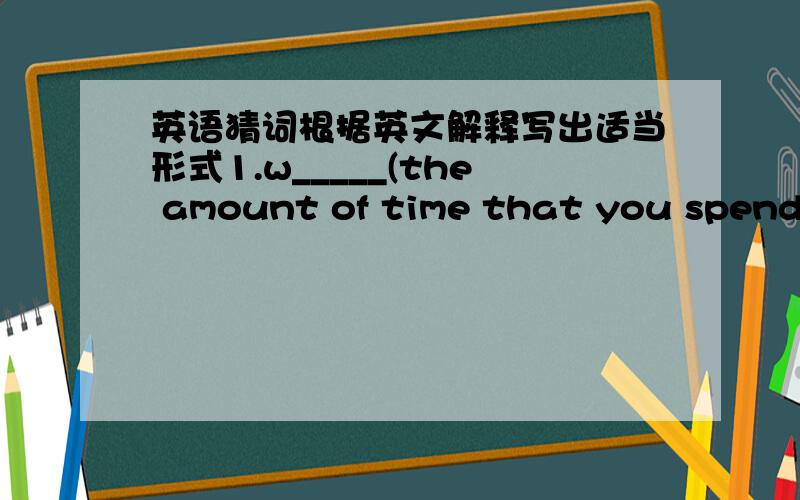 英语猜词根据英文解释写出适当形式1.w_____(the amount of time that you spend